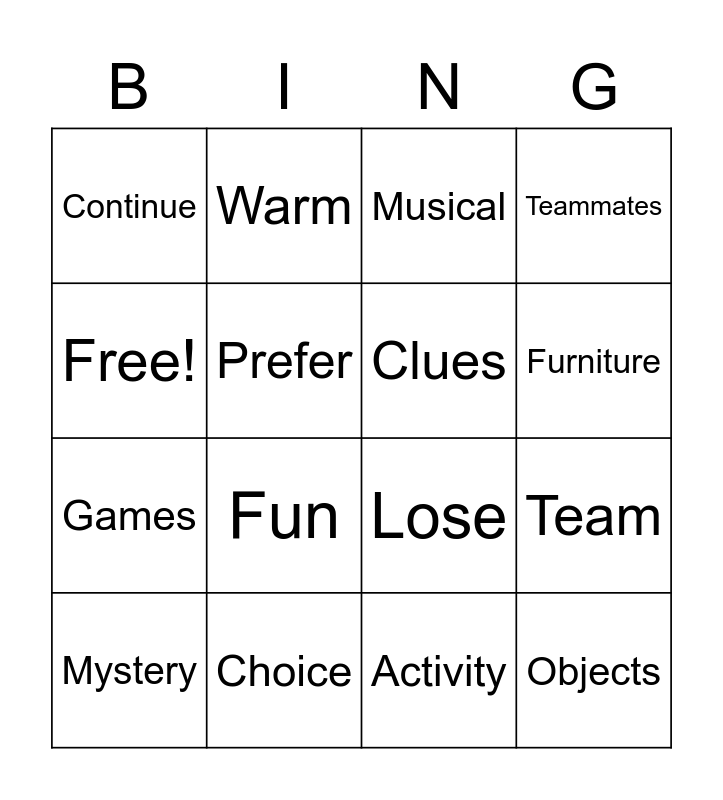 | B | I | N | G |
|---|---|---|---|
| Continue | Warm | Musical | Teammates |
| Free! | Prefer | Clues | Furniture |
| Games | Fun | Lose | Team |
| Mystery | Choice | Activity | Objects |